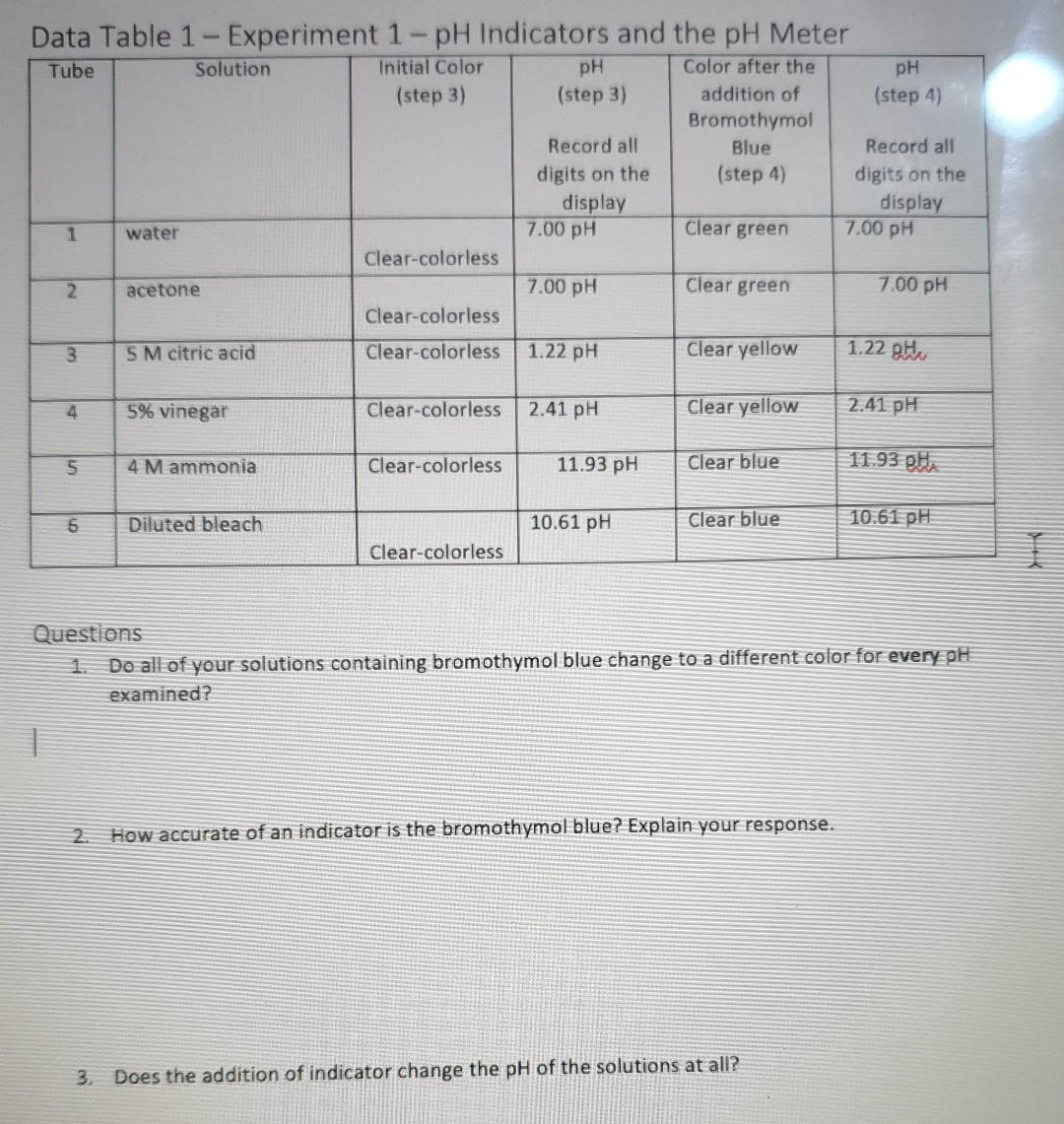 Data Table 1 – Experiment 1 – pH Indicators and the pH Meter

| Tube | Solution | Initial Color (step 3) | pH (step 3) Record all digits on the display | Color after the addition of Bromothymol Blue (step 4) | pH (step 4) Record all digits on the display |
|---|---|---|---|---|---|
| 1 | water | Clear-colorless | 7.00 pH | Clear green | 7.00 pH |
| 2 | acetone | Clear-colorless | 7.00 pH | Clear green | 7.00 pH |
| 3 | 5 M citric acid | Clear-colorless | 1.22 pH | Clear yellow | 1.22 pH |
| 4 | 5% vinegar | Clear-colorless | 2.41 pH | Clear yellow | 2.41 pH |
| 5 | 4 M ammonia | Clear-colorless | 11.93 pH | Clear blue | 11.93 pH |
| 6 | Diluted bleach | Clear-colorless | 10.61 pH | Clear blue | 10.61 pH |

Questions
1. Do all of your solutions containing bromothymol blue change to a different color for every pH examined?

2. How accurate of an indicator is the bromothymol blue? Explain your response.

3. Does the addition of indicator change the pH of the solutions at all?